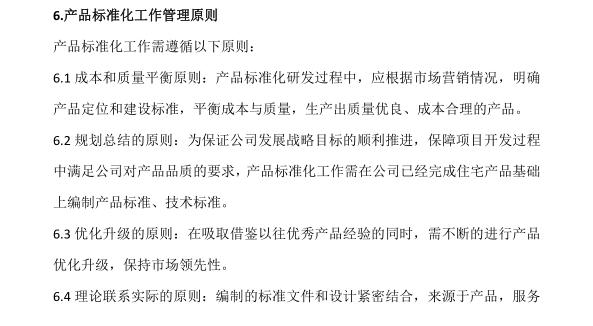 6.产品标准化工作管理原则

产品标准化工作需遵循以下原则：

6.1 成本和质量平衡原则：产品标准化研发过程中，应根据市场营销情况，明确产品定位和建设标准，平衡成本与质量，生产出质量优良、成本合理的产品。

6.2 规划总结的原则：为保证公司发展战略目标的顺利推进，保障项目开发过程中满足公司对产品品质的要求，产品标准化工作需在公司已经完成住宅产品基础上编制产品标准、技术标准。

6.3 优化升级的原则：在吸取借鉴以往优秀产品经验的同时，需不断的进行产品优化升级，保持市场领先性。

6.4 理论联系实际的原则：编制的标准文件和设计紧密结合，来源于产品，服务